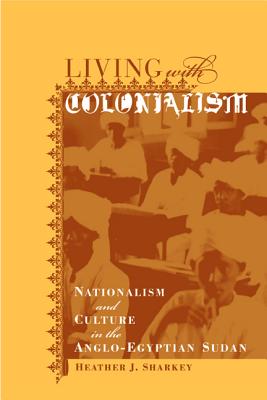 LIVING with COLONIALISM

NATIONALISM and CULTURE in the ANGLO-EGYPTIAN SUDAN

HEATHER J. SHARKEY